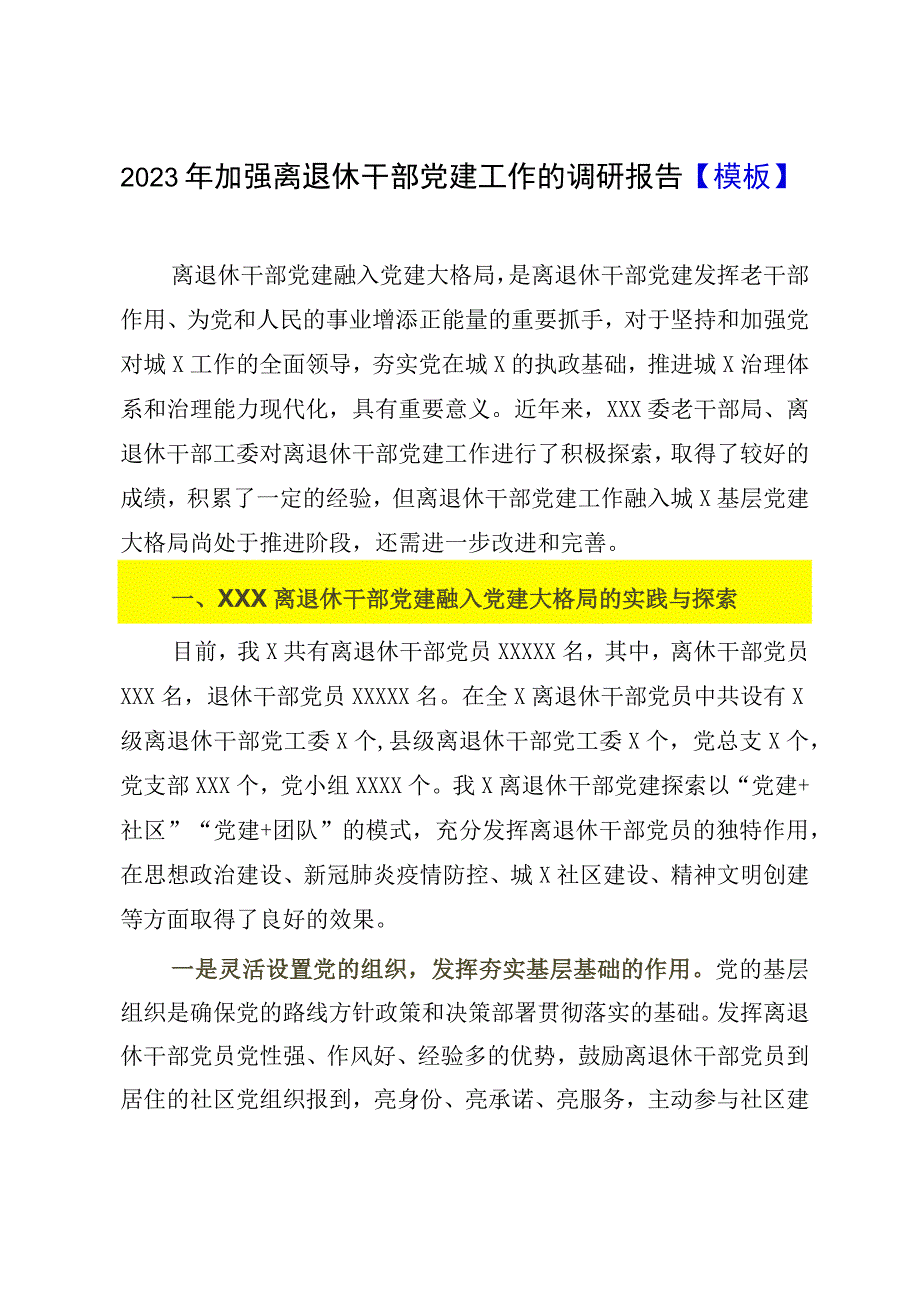 2023年加强离退休干部党建工作的调研报告【模板】

离退休干部党建融入党建大格局，是离退休干部党建发挥老干部作用、为党和人民的事业增添正能量的重要抓手，对于坚持和加强党对城X工作的全面领导，夯实党在城X的执政基础，推进城X治理体系和治理能力现代化，具有重要意义。近年来，XXX委老干部局、离退休干部工委对离退休干部党建工作进行了积极探索，取得了较好的成绩，积累了一定的经验，但离退休干部党建工作融入城X基层党建大格局尚处于推进阶段，还需进一步改进和完善。

一、XXX离退休干部党建融入党建大格局的实践与探索

目前，我X共有离退休干部党员XXXXX名，其中，离休干部党员XXX名，退休干部党员XXXXX名。在全X离退休干部党员中共设有X级离退休干部党工委X个，县级离退休干部党工委X个，党总支X个，党支部XXX个，党小组XXXX个。我X离退休干部党建探索以“党建+社区”“党建+团队”的模式，充分发挥离退休干部党员的独特作用，在思想政治建设、新冠肺炎疫情防控、城X社区建设、精神文明创建等方面取得了良好的效果。

一是灵活设置党的组织，发挥夯实基层基础的作用。党的基层组织是确保党的路线方针政策和决策部署贯彻落实的基础。发挥离退休干部党员党性强、作风好、经验多的优势，鼓励离退休干部党员到居住的社区党组织报到，亮身份、亮承诺、亮服务，主动参与社区建